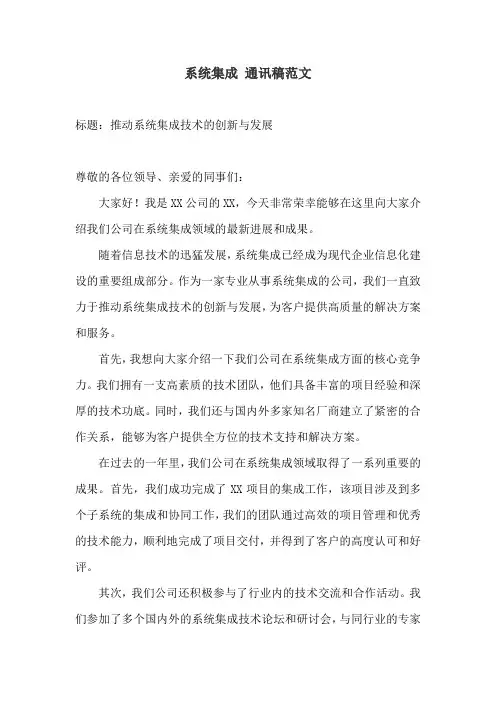 系统集成 通讯稿范文

标题：推动系统集成技术的创新与发展

尊敬的各位领导、亲爱的同事们：

大家好！我是XX公司的XX，今天非常荣幸能够在这里向大家介绍我们公司在系统集成领域的最新进展和成果。

随着信息技术的迅猛发展，系统集成已经成为现代企业信息化建设的重要组成部分。作为一家专业从事系统集成的公司，我们一直致力于推动系统集成技术的创新与发展，为客户提供高质量的解决方案和服务。

首先，我想向大家介绍一下我们公司在系统集成方面的核心竞争力。我们拥有一支高素质的技术团队，他们具备丰富的项目经验和深厚的技术功底。同时，我们还与国内外多家知名厂商建立了紧密的合作关系，能够为客户提供全方位的技术支持和解决方案。

在过去的一年里，我们公司在系统集成领域取得了一系列重要的成果。首先，我们成功完成了XX项目的集成工作，该项目涉及到多个子系统的集成和协同工作，我们的团队通过高效的项目管理和优秀的技术能力，顺利地完成了项目交付，并得到了客户的高度认可和好评。

其次，我们公司还积极参与了行业内的技术交流和合作活动。我们参加了多个国内外的系统集成技术论坛和研讨会，与同行业的专家